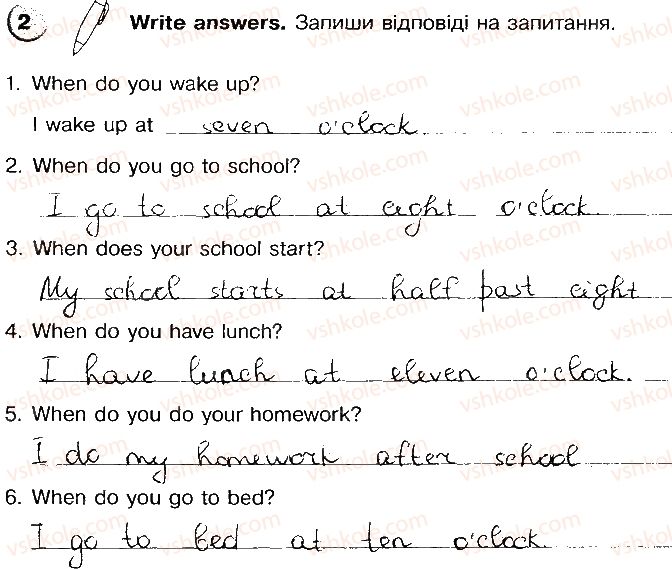 2 Write answers. Запиши відповіді на запитання.

1. When do you wake up?

I wake up at seven o'clock.

2. When do you go to school?

I go to school at eight o'clock

3. When does your school start?

My school starts at half past eight

4. When do you have lunch?

I have lunch at eleven o'clock.

5. When do you do your homework?

I do my homework after school

6. When do you go to bed?

I go to bed at ten o'clock.

vshkole.com